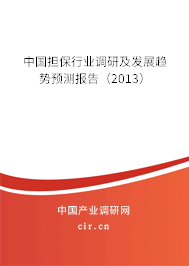 中国担保行业调研及发展趋势预测报告（2013）

中国产业调研网

cir.cn